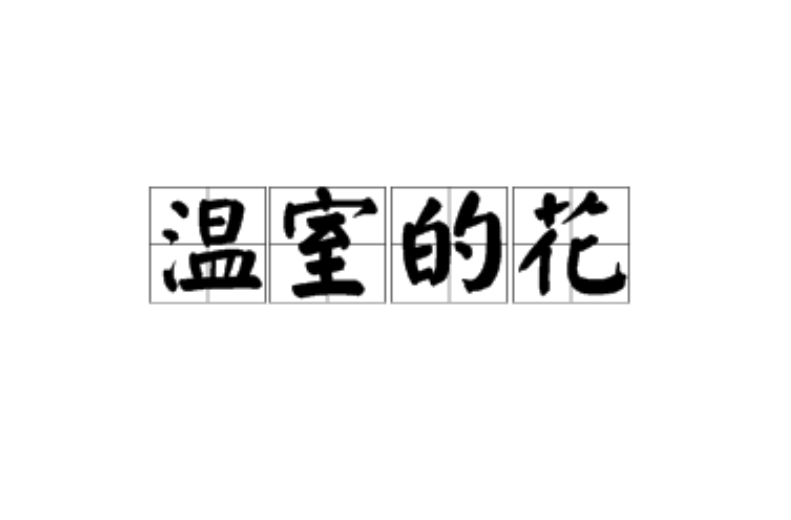 温室的花